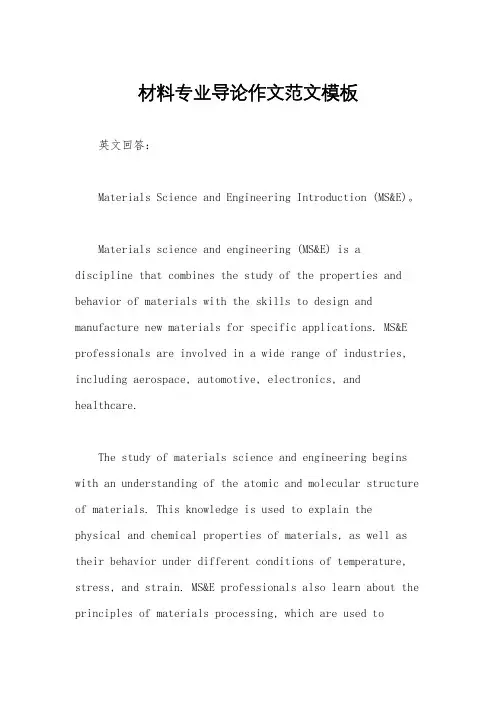 材料专业导论作文范文模板

英文回答：

Materials Science and Engineering Introduction (MS&E)。

Materials science and engineering (MS&E) is a discipline that combines the study of the properties and behavior of materials with the skills to design and manufacture new materials for specific applications. MS&E professionals are involved in a wide range of industries, including aerospace, automotive, electronics, and healthcare.

The study of materials science and engineering begins with an understanding of the atomic and molecular structure of materials. This knowledge is used to explain the physical and chemical properties of materials, as well as their behavior under different conditions of temperature, stress, and strain. MS&E professionals also learn about the principles of materials processing, which are used to